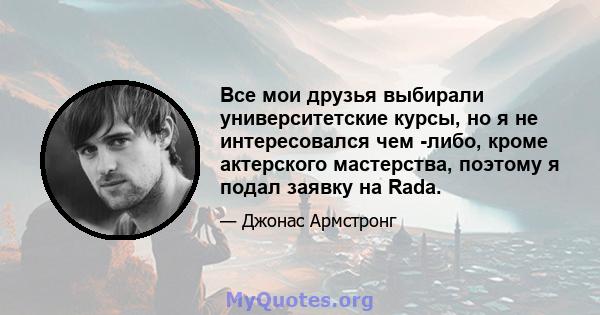 Все мои друзья выбирали университетские курсы, но я не интересовался чем -либо, кроме актерского мастерства, поэтому я подал заявку на Rada.

— Джонас Армстронг

MyQuotes.org